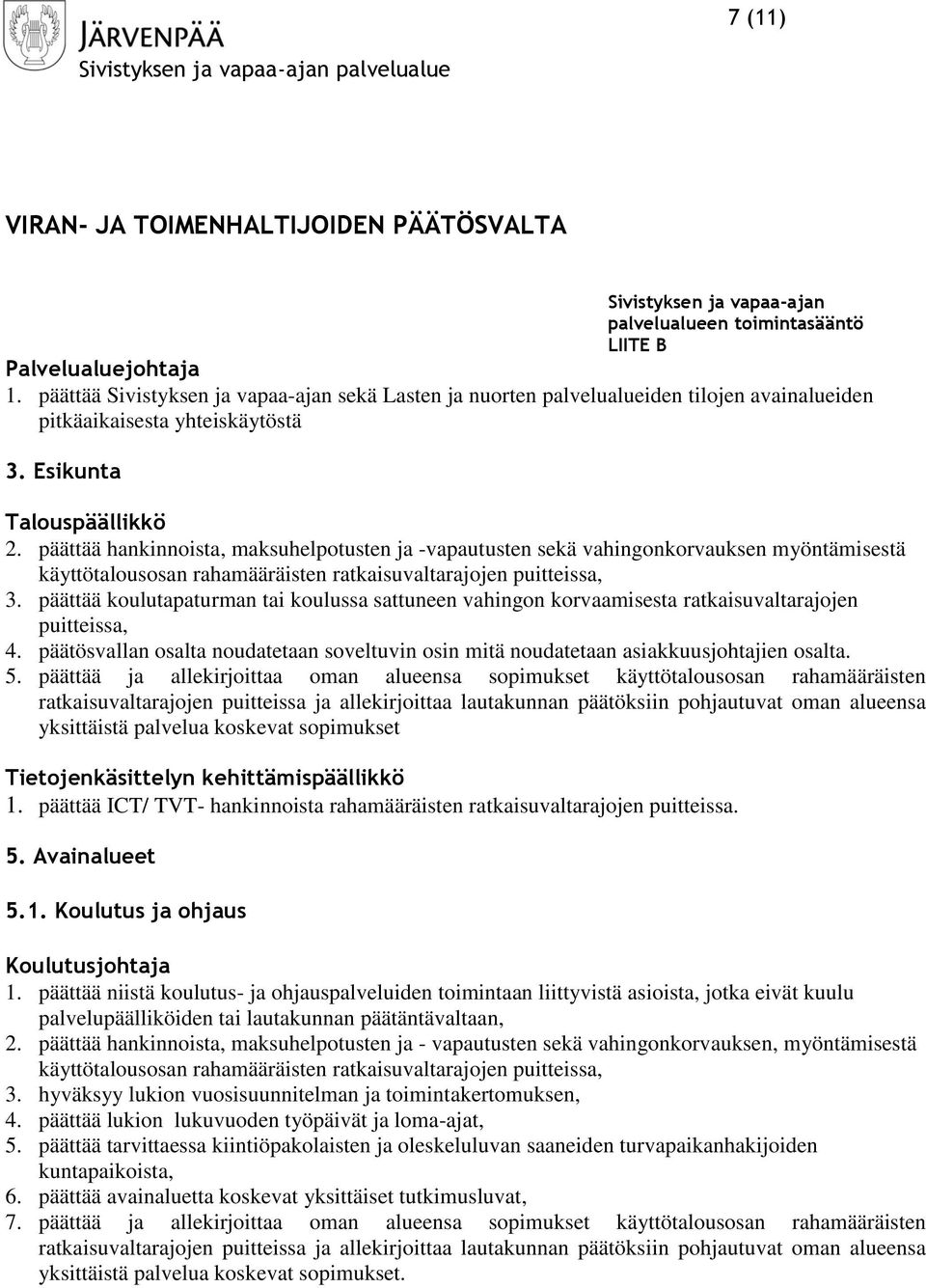 JÄRVENPÄÄ
Sivistyksen ja vapaa-ajan palvelualue

7 (11)

VIRAN- JA TOIMENHALTIJOIDEN PÄÄTÖSVALTA

Sivistyksen ja vapaa-ajan palvelualueen toimintasääntö
LIITE B

Palvelualuejohtaja
1. päättää Sivistyksen ja vapaa-ajan sekä Lasten ja nuorten palvelualueiden tilojen avainalueiden pitkäaikaisesta yhteiskäytöstä

3. Esikunta

Talouspäällikkö
2. päättää hankinnoista, maksuhelpotusten ja -vapautusten sekä vahingonkorvauksen myöntämisestä käyttötalousosan rahamääräisten ratkaisuvaltarajojen puitteissa,
3. päättää koulutapaturman tai koulussa sattuneen vahingon korvaamisesta ratkaisuvaltarajojen puitteissa,
4. päätösvallan osalta noudatetaan soveltuvin osin mitä noudatetaan asiakkuusjohtajien osalta.
5. päättää ja allekirjoittaa oman alueensa sopimukset käyttötalousosan rahamääräisten ratkaisuvaltarajojen puitteissa ja allekirjoittaa lautakunnan päätöksiin pohjautuvat oman alueensa yksittäistä palvelua koskevat sopimukset

Tietojenkäsittelyn kehittämispäällikkö
1. päättää ICT/ TVT- hankinnoista rahamääräisten ratkaisuvaltarajojen puitteissa.

5. Avainalueet

5.1. Koulutus ja ohjaus

Koulutusjohtaja
1. päättää niistä koulutus- ja ohjauspalveluiden toimintaan liittyvistä asioista, jotka eivät kuulu palvelupäälliköiden tai lautakunnan päätäntävaltaan,
2. päättää hankinnoista, maksuhelpotusten ja - vapautusten sekä vahingonkorvauksen, myöntämisestä käyttötalousosan rahamääräisten ratkaisuvaltarajojen puitteissa,
3. hyväksyy lukion vuosisuunnitelman ja toimintakertomuksen,
4. päättää lukion lukuvuoden työpäivät ja loma-ajat,
5. päättää tarvittaessa kiintiöpakolaisten ja oleskeluluvan saaneiden turvapaikanhakijoiden kuntapaikoista,
6. päättää avainaluetta koskevat yksittäiset tutkimusluvat,
7. päättää ja allekirjoittaa oman alueensa sopimukset käyttötalousosan rahamääräisten ratkaisuvaltarajojen puitteissa ja allekirjoittaa lautakunnan päätöksiin pohjautuvat oman alueensa yksittäistä palvelua koskevat sopimukset.